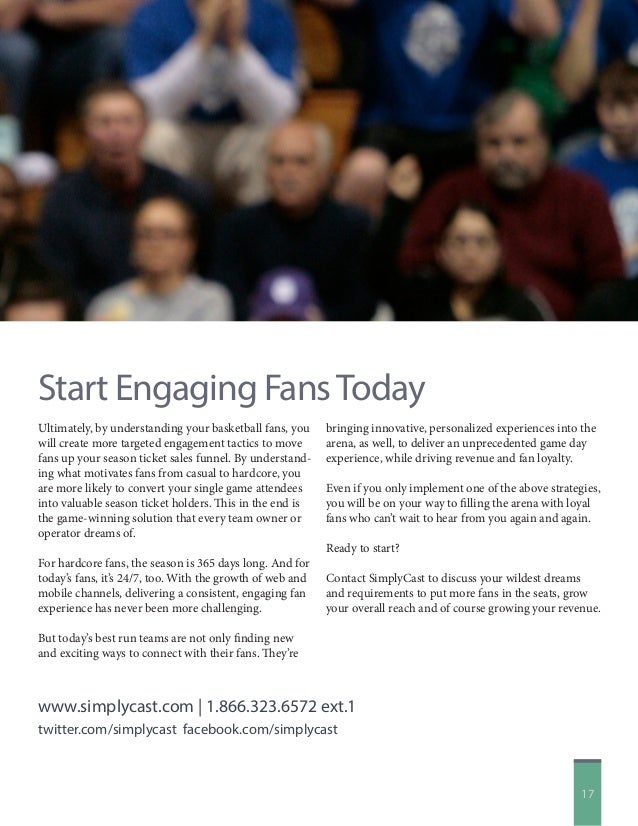 Start Engaging Fans Today

Ultimately, by understanding your basketball fans, you will create more targeted engagement tactics to move fans up your season ticket sales funnel. By understanding what motivates fans from casual to hardcore, you are more likely to convert your single game attendees into valuable season ticket holders. This in the end is the game-winning solution that every team owner or operator dreams of.

For hardcore fans, the season is 365 days long. And for today's fans, it's 24/7, too. With the growth of web and mobile channels, delivering a consistent, engaging fan experience has never been more challenging.

But today's best run teams are not only finding new and exciting ways to connect with their fans. They're bringing innovative, personalized experiences into the arena, as well, to deliver an unprecedented game day experience, while driving revenue and fan loyalty.

Even if you only implement one of the above strategies, you will be on your way to filling the arena with loyal fans who can't wait to hear from you again and again.

Ready to start?

Contact SimplyCast to discuss your wildest dreams and requirements to put more fans in the seats, grow your overall reach and of course growing your revenue.

www.simplycast.com | 1.866.323.6572 ext.1
twitter.com/simplycast facebook.com/simplycast

17